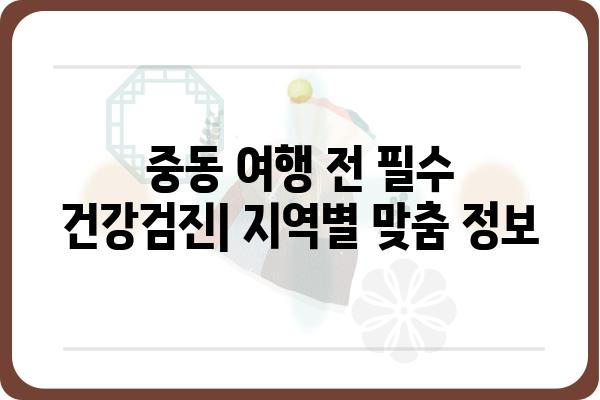 중동 여행 전 필수 건강검진| 지역별 맞춤 정보